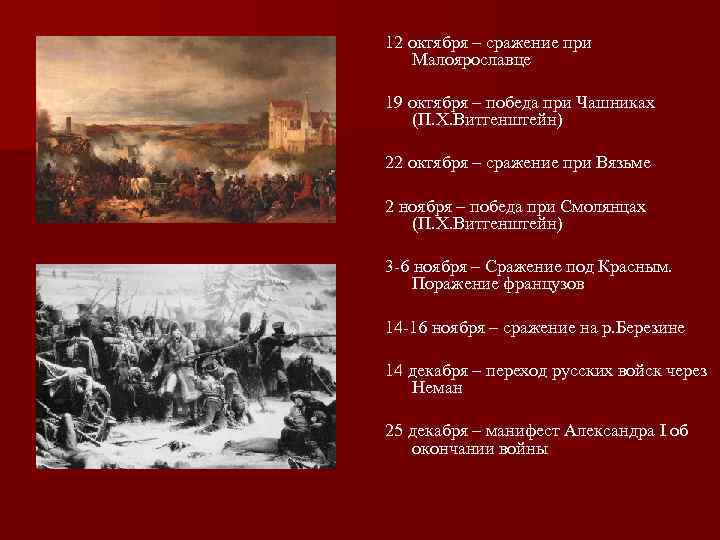 12 октября – сражение при Малоярославце

19 октября – победа при Чашниках (П.Х.Витгенштейн)

22 октября – сражение при Вязьме

2 ноября – победа при Смолянцах (П.Х.Витгенштейн)

3-6 ноября – Сражение под Красным. Поражение французов

14-16 ноября – сражение на р.Березине

14 декабря – переход русских войск через Неман

25 декабря – манифест Александра I об окончании войны